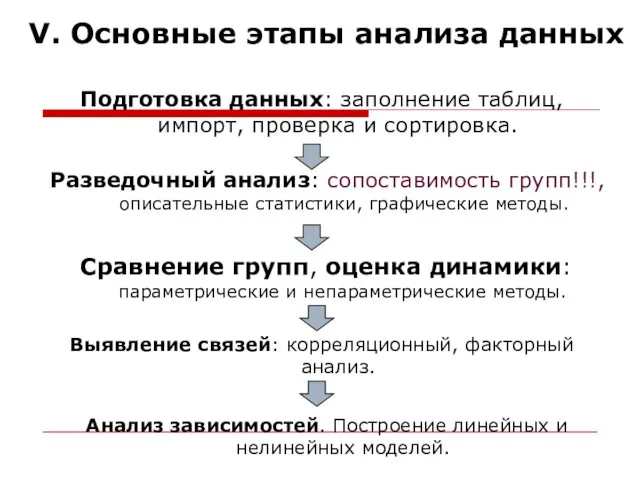 V. Основные этапы анализа данных

Подготовка данных: заполнение таблиц, импорт, проверка и сортировка.

Разведочный анализ: сопоставимость групп!!!, описательные статистики, графические методы.

Сравнение групп, оценка динамики: параметрические и непараметрические методы.

Выявление связей: корреляционный, факторный анализ.

Анализ зависимостей. Построение линейных и нелинейных моделей.